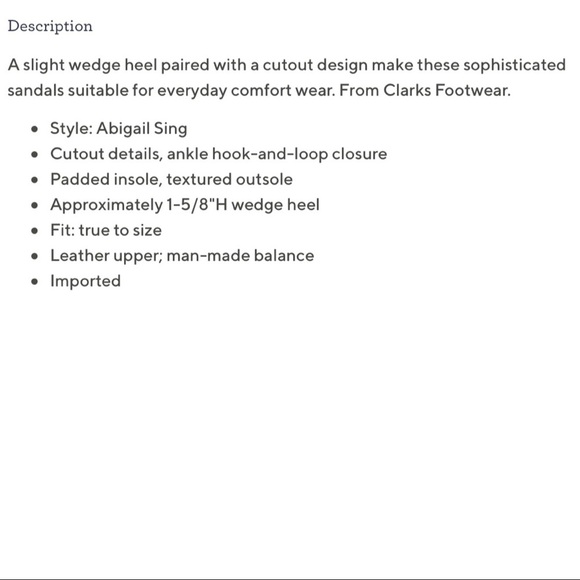 Description

A slight wedge heel paired with a cutout design make these sophisticated sandals suitable for everyday comfort wear. From Clarks Footwear.

- Style: Abigail Sing
- Cutout details, ankle hook-and-loop closure
- Padded insole, textured outsole
- Approximately 1-5/8"H wedge heel
- Fit: true to size
- Leather upper; man-made balance
- Imported